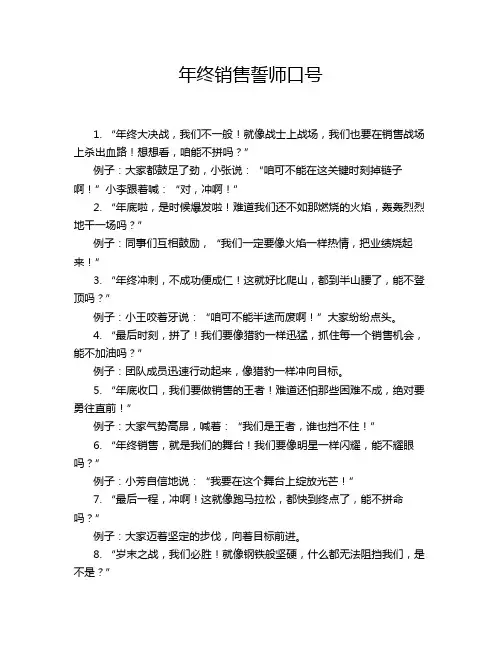 年终销售誓师口号

1. “年终大决战，我们不一般！就像战士上战场，我们也要在销售战场上杀出血路！想想看，咱能不拼吗？”

例子：大家都鼓足了劲，小张说：“咱可不能在这关键时刻掉链子啊！”小李跟着喊：“对，冲啊！”

2. “年底啦，是时候爆发啦！难道我们还不如那燃烧的火焰，轰轰烈烈地干一场吗？”

例子：同事们互相鼓励，“我们一定要像火焰一样热情，把业绩烧起来！”

3. “年终冲刺，不成功便成仁！这就好比爬山，都到半山腰了，能不登顶吗？”

例子：小王咬着牙说：“咱可不能半途而废啊！”大家纷纷点头。

4. “最后时刻，拼了！我们要像猎豹一样迅猛，抓住每一个销售机会，能不加油吗？”

例子：团队成员迅速行动起来，像猎豹一样冲向目标。

5. “年底收口，我们要做销售的王者！难道还怕那些困难不成，绝对要勇往直前！”

例子：大家气势高昂，喊着：“我们是王者，谁也挡不住！”

6. “年终销售，就是我们的舞台！我们要像明星一样闪耀，能不耀眼吗？”

例子：小芳自信地说：“我要在这个舞台上绽放光芒！”

7. “最后一程，冲啊！这就像跑马拉松，都快到终点了，能不拼命吗？”

例子：大家迈着坚定的步伐，向着目标前进。

8. “岁末之战，我们必胜！就像钢铁般坚硬，什么都无法阻挡我们，是不是？”